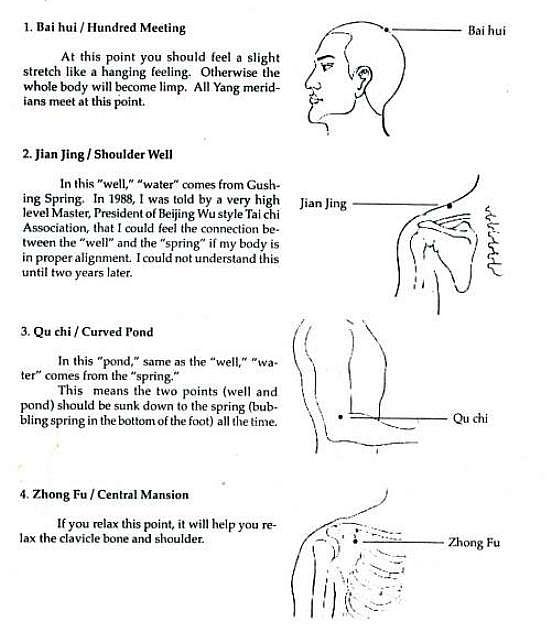 1. Bai hui / Hundred Meeting

At this point you should feel a slight stretch like a hanging feeling. Otherwise the whole body will become limp. All Yang meridians meet at this point.

Bai hui

2. Jian Jing / Shoulder Well

In this "well," "water" comes from Gushing Spring. In 1988, I was told by a very high level Master, President of Beijing Wu style Tai chi Association, that I could feel the connection between the "well" and the "spring" if my body is in proper alignment. I could not understand this until two years later.

Jian Jing

3. Qu chi / Curved Pond

In this "pond," same as the "well," "water" comes from the "spring."

This means the two points (well and pond) should be sunk down to the spring (bubbling spring in the bottom of the foot) all the time.

Qu chi

4. Zhong Fu / Central Mansion

If you relax this point, it will help you relax the clavicle bone and shoulder.

Zhong Fu